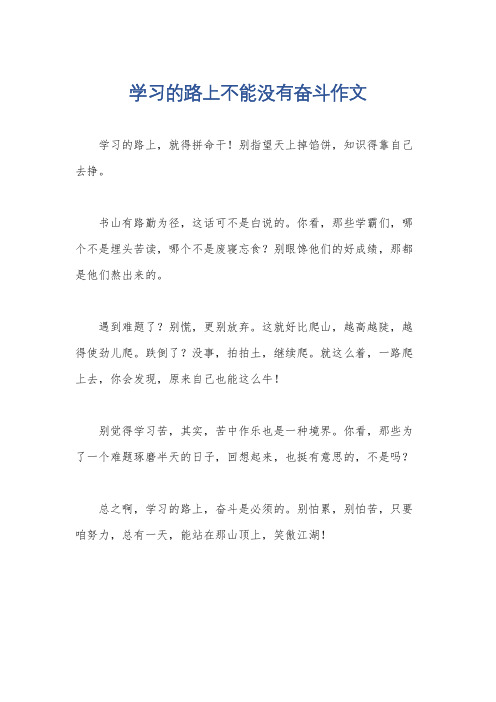 学习的路上不能没有奋斗作文

学习的路上，就得拼命干！别指望天上掉馅饼，知识得靠自己去挣。

书山有路勤为径，这话可不是白说的。你看，那些学霸们，哪个不是埋头苦读，哪个不是废寝忘食？别眼馋他们的好成绩，那都是他们熬出来的。

遇到难题了？别慌，更别放弃。这就好比爬山，越高越陡，越得使劲儿爬。跌倒了？没事，拍拍土，继续爬。就这么着，一路爬上去，你会发现，原来自己也能这么牛！

别觉得学习苦，其实，苦中作乐也是一种境界。你看，那些为了一个难题琢磨半天的日子，回想起来，也挺有意思的，不是吗？

总之啊，学习的路上，奋斗是必须的。别怕累，别怕苦，只要咱努力，总有一天，能站在那山顶上，笑傲江湖！